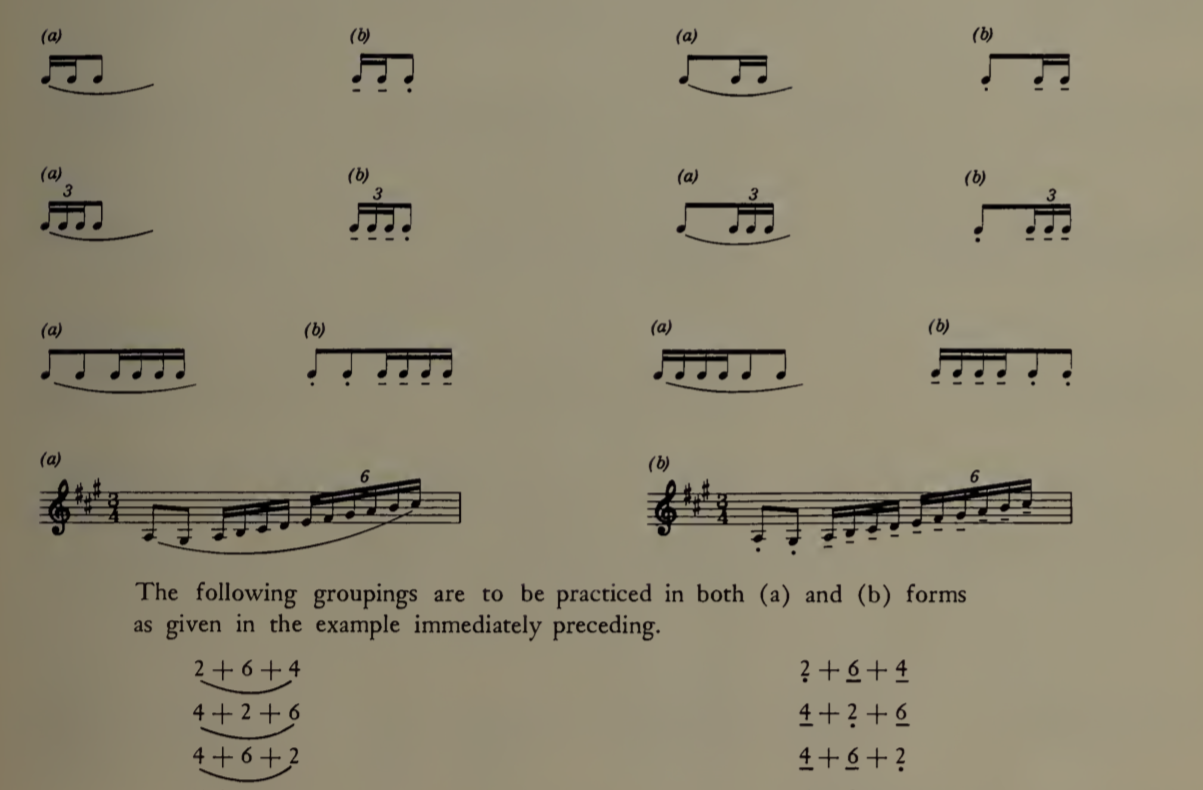 (a)

(b)

(a)

(b)

(a)
3

(b)
3

(a)
3

(b)
3

(a)

(b)

(a)

(b)

(a)
6

(b)
6

The following groupings are to be practiced in both (a) and (b) forms as given in the example immediately preceding.

2 + 6 + 4
4 + 2 + 6
4 + 6 + 2

2 + 6 + 4
4 + 2 + 6
4 + 6 + 2